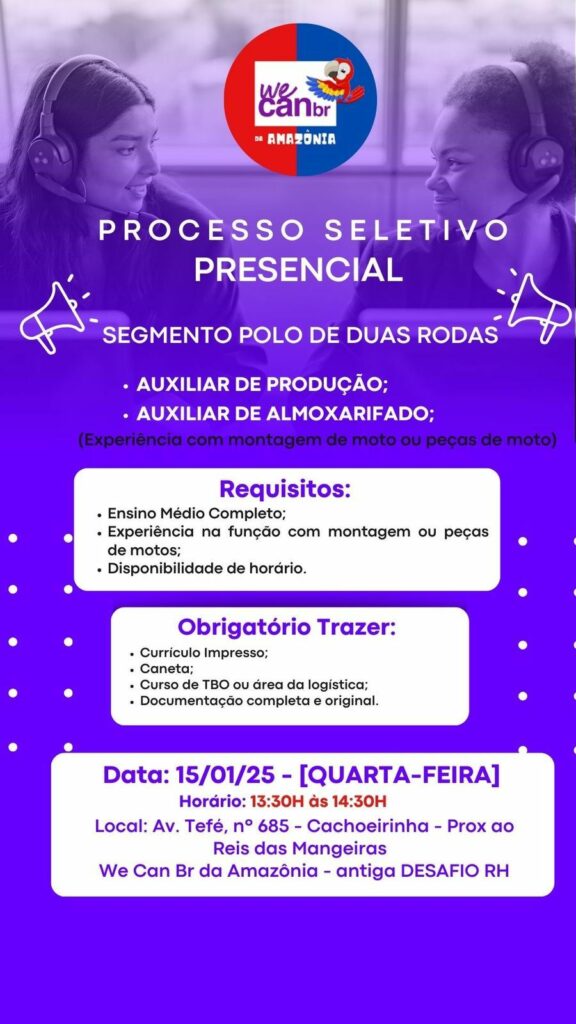 we can br
DA AMAZÔNIA

PROCESSO SELETIVO
PRESENCIAL

SEGMENTO POLO DE DUAS RODAS

• AUXILIAR DE PRODUÇÃO;
• AUXILIAR DE ALMOXARIFADO;
(Experiência com montagem de moto ou peças de moto)

Requisitos:
• Ensino Médio Completo;
• Experiência na função com montagem ou peças de motos;
• Disponibilidade de horário.

Obrigatório Trazer:
• Currículo Impresso;
• Caneta;
• Curso de TBO ou área da logística;
• Documentação completa e original.

Data: 15/01/25 - [QUARTA-FEIRA]
Horário: 13:30H às 14:30H
Local: Av. Tefé, nº 685 - Cachoeirinha - Prox ao Reis das Mangeiras
We Can Br da Amazônia - antiga DESAFIO RH